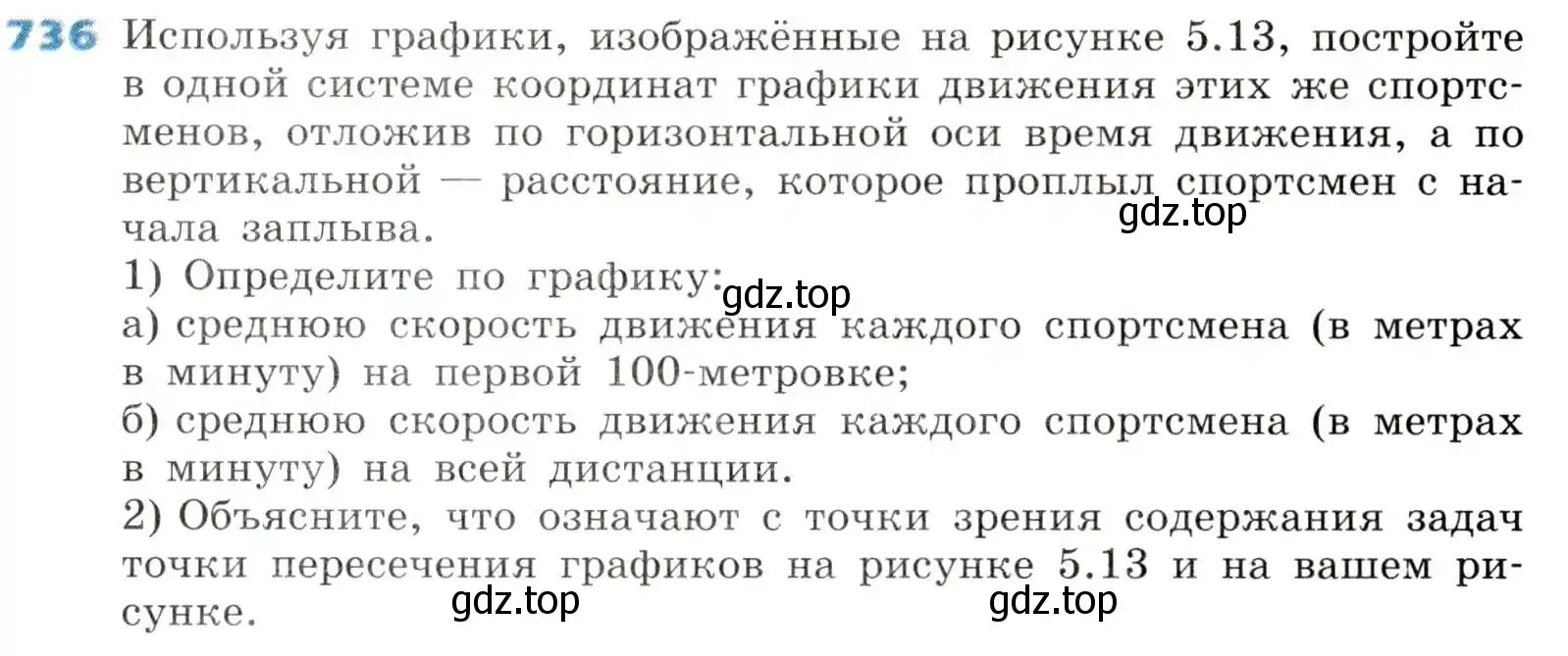 736 Используя графики, изображённые на рисунке 5.13, постройте в одной системе координат графики движения этих же спортсменов, отложив по горизонтальной оси время движения, а по вертикальной — расстояние, которое проплыл спортсмен с начала заплыва.
gdz.top
1) Определите по графику:
gdz.top
а) среднюю скорость движения каждого спортсмена (в метрах в минуту) на первой 100-метровке;
б) среднюю скорость движения каждого спортсмена (в метрах в минуту) на всей дистанции.
2) Объясните, что означают с точки зрения содержания задач точки пересечения графиков на рисунке 5.13 и на вашем рисунке.
gdz.top gdz.top